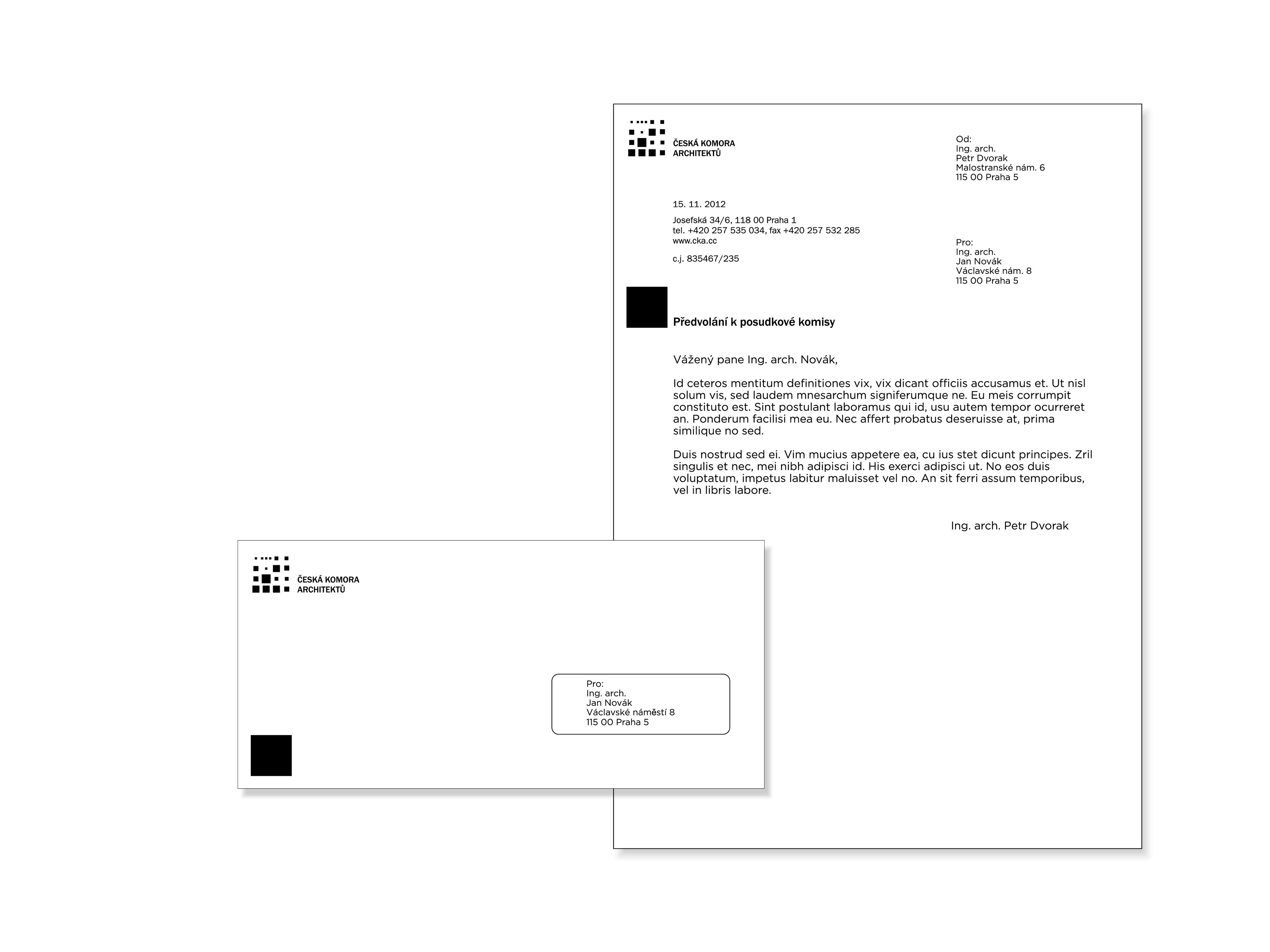 ČESKÁ KOMORA
ARCHITEKTŮ

Od:
Ing. arch.
Petr Dvorak
Malostranské nám. 6
115 00 Praha 5

15. 11. 2012

Josefská 34/6, 118 00 Praha 1
tel. +420 257 535 034, fax +420 257 532 285
www.cka.cc

c.j. 835467/235

Pro:
Ing. arch.
Jan Novák
Václavské nám. 8
115 00 Praha 5

Předvolání k posudkové komisy

Vážený pane Ing. arch. Novák,

Id ceteros mentitum definitiones vix, vix dicant officiis accusamus et. Ut nisl solum vis, sed laudem mnesarchum signiferumque ne. Eu meis corrumpit constituto est. Sint postulant laboramus qui id, usu autem tempor ocurreret an. Ponderum facilisi mea eu. Nec affert probatus deseruisse at, prima similique no sed.

Duis nostrud sed ei. Vim mucius appetere ea, cu ius stet dicunt principes. Zril singulis et nec, mei nibh adipisci id. His exerci adipisci ut. No eos duis voluptatum, impetus labitur maluisset vel no. An sit ferri assum temporibus, vel in libris labore.

Ing. arch. Petr Dvorak

ČESKÁ KOMORA
ARCHITEKTŮ

Pro:
Ing. arch.
Jan Novák
Václavské náměstí 8
115 00 Praha 5